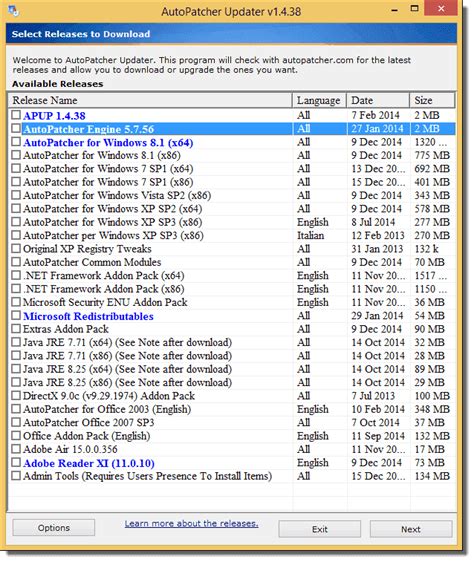 AutoPatcher Updater v1.4.38

Select Releases to Download

Welcome to AutoPatcher Updater. This program will check with autopatcher.com for the latest releases and allow you to download or upgrade the ones you want.

Available Releases

| Release Name | Language | Date | Size |
|---|---|---|---|
| APUP 1.4.38 | All | 7 Feb 2014 | 2 MB |
| AutoPatcher Engine 5.7.56 | All | 27 Jan 2014 | 2 MB |
| AutoPatcher for Windows 8.1 (x64) | All | 9 Dec 2014 | 1320 ... |
| AutoPatcher for Windows 8.1 (x86) | All | 9 Dec 2014 | 775 MB |
| AutoPatcher for Windows 7 SP1 (x64) | All | 13 Dec 20... | 692 MB |
| AutoPatcher for Windows 7 SP1 (x86) | All | 15 Dec 20... | 401 MB |
| AutoPatcher for Windows Vista SP2 (x86) | All | 9 Dec 2014 | 343 MB |
| AutoPatcher for Windows XP SP2 (x64) | All | 9 Dec 2014 | 578 MB |
| AutoPatcher for Windows XP SP3 (x86) | English | 8 Jul 2014 | 277 MB |
| AutoPatcher per Windows XP SP3 (x86) | Italian | 12 Feb 2013 | 270 MB |
| Original XP Registry Tweaks | All | 31 Jan 2013 | 132 k |
| AutoPatcher Common Modules | All | 9 Dec 2014 | 70 MB |
| .NET Framework Addon Pack (x64) | English | 11 Nov 20... | 1517 ... |
| .NET Framework Addon Pack (x86) | English | 11 Nov 20... | 1150 ... |
| Microsoft Security ENU Addon Pack | English | 11 Nov 20... | 36 MB |
| Microsoft Redistributables | All | 29 Jan 2014 | 54 MB |
| Extras Addon Pack | All | 9 Dec 2014 | 90 MB |
| Java JRE 7.71 (x64) (See Note after download) | All | 14 Oct 2014 | 32 MB |
| Java JRE 7.71 (x86) (See Note after download) | All | 14 Oct 2014 | 28 MB |
| Java JRE 8.25 (x64) (See Note after download) | All | 14 Oct 2014 | 89 MB |
| Java JRE 8.25 (x86) (See Note after download) | All | 14 Oct 2014 | 29 MB |
| DirectX 9.0c (v9.29.1974) Addon Pack | All | 7 Jul 2013 | 100 MB |
| AutoPatcher for Office 2003 (English) | English | 10 Feb 2014 | 348 MB |
| AutoPatcher Office 2007 SP3 | All | 7 Oct 2014 | 37 MB |
| Office Addon Pack (English) | English | 11 Sep 2014 | 132 MB |
| Adobe Air 15.0.0.356 | All | 11 Nov 20... | 17 MB |
| Adobe Reader XI (11.0.10) | English | 9 Dec 2014 | 73 MB |
| Admin Tools (Requires Users Presence To Install Items) | All | 15 Dec 20... | 134 MB |

Options
Learn more about the releases.
Exit
Next